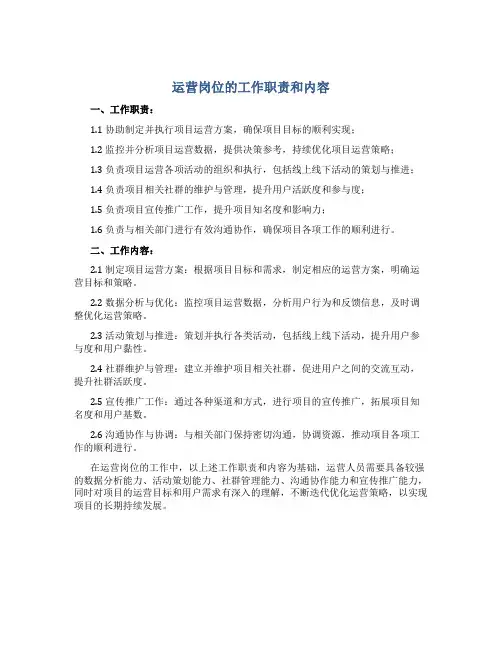 运营岗位的工作职责和内容

一、工作职责：

1.1 协助制定并执行项目运营方案，确保项目目标的顺利实现；

1.2 监控并分析项目运营数据，提供决策参考，持续优化项目运营策略；

1.3 负责项目运营各项活动的组织和执行，包括线上线下活动的策划与推进；

1.4 负责项目相关社群的维护与管理，提升用户活跃度和参与度；

1.5 负责项目宣传推广工作，提升项目知名度和影响力；

1.6 负责与相关部门进行有效沟通协作，确保项目各项工作的顺利进行。

二、工作内容：

2.1 制定项目运营方案：根据项目目标和需求，制定相应的运营方案，明确运营目标和策略。

2.2 数据分析与优化：监控项目运营数据，分析用户行为和反馈信息，及时调整优化运营策略。

2.3 活动策划与推进：策划并执行各类活动，包括线上线下活动，提升用户参与度和用户黏性。

2.4 社群维护与管理：建立并维护项目相关社群，促进用户之间的交流互动，提升社群活跃度。

2.5 宣传推广工作：通过各种渠道和方式，进行项目的宣传推广，拓展项目知名度和用户基数。

2.6 沟通协作与协调：与相关部门保持密切沟通，协调资源，推动项目各项工作的顺利进行。

在运营岗位的工作中，以上述工作职责和内容为基础，运营人员需要具备较强的数据分析能力、活动策划能力、社群管理能力、沟通协作能力和宣传推广能力，同时对项目的运营目标和用户需求有深入的理解，不断迭代优化运营策略，以实现项目的长期持续发展。